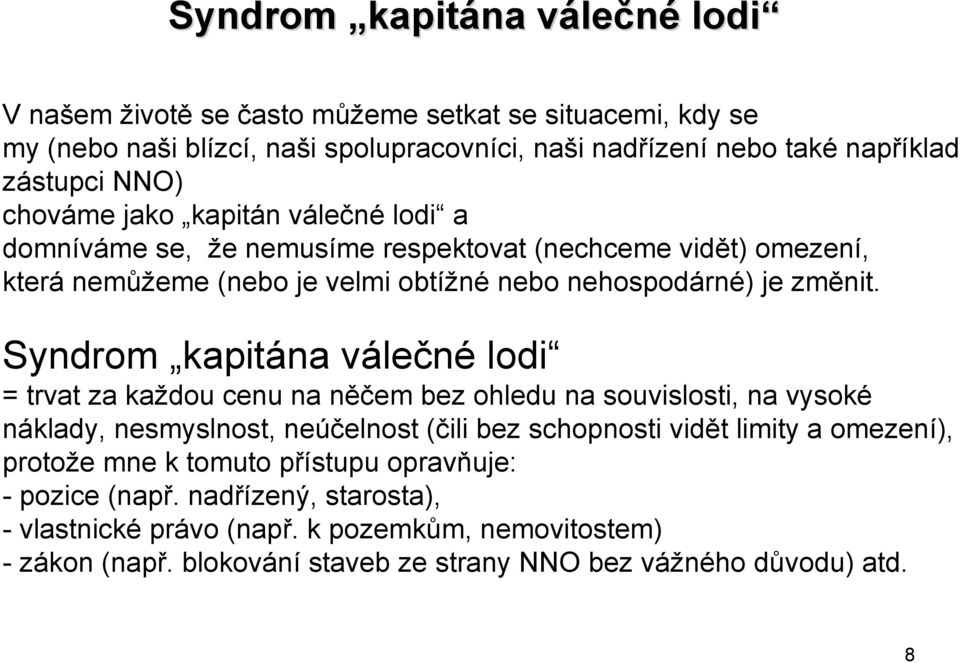 Syndrom „kapitána válečné lodi“

V našem životě se často můžeme setkat se situacemi, kdy se my (nebo naši blízcí, naši spolupracovníci, naši nadřízení nebo také například zástupci NNO)
chováme jako „kapitán válečné lodi“ a
domníváme se, že nemusíme respektovat (nechceme vidět) omezení, která nemůžeme (nebo je velmi obtížné nebo nehospodárné) je změnit.

Syndrom „kapitána válečné lodi“
= trvat za každou cenu na něčem bez ohledu na souvislosti, na vysoké náklady, nesmyslnost, neúčelnost (čili bez schopnosti vidět limity a omezení), protože mne k tomuto přístupu opravňuje:
- pozice (např. nadřízený, starosta),
- vlastnické právo (např. k pozemkům, nemovitostem)
- zákon (např. blokování staveb ze strany NNO bez vážného důvodu) atd.

8